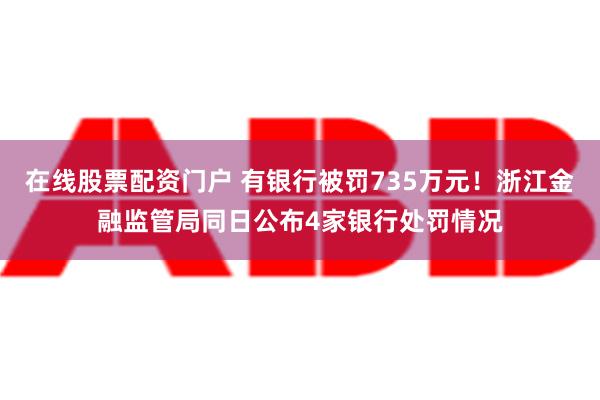 ABB

在线股票配资门户 有银行被罚735万元！浙江金融监管局同日公布4家银行处罚情况